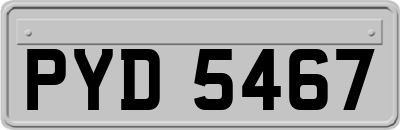 PYD 5467